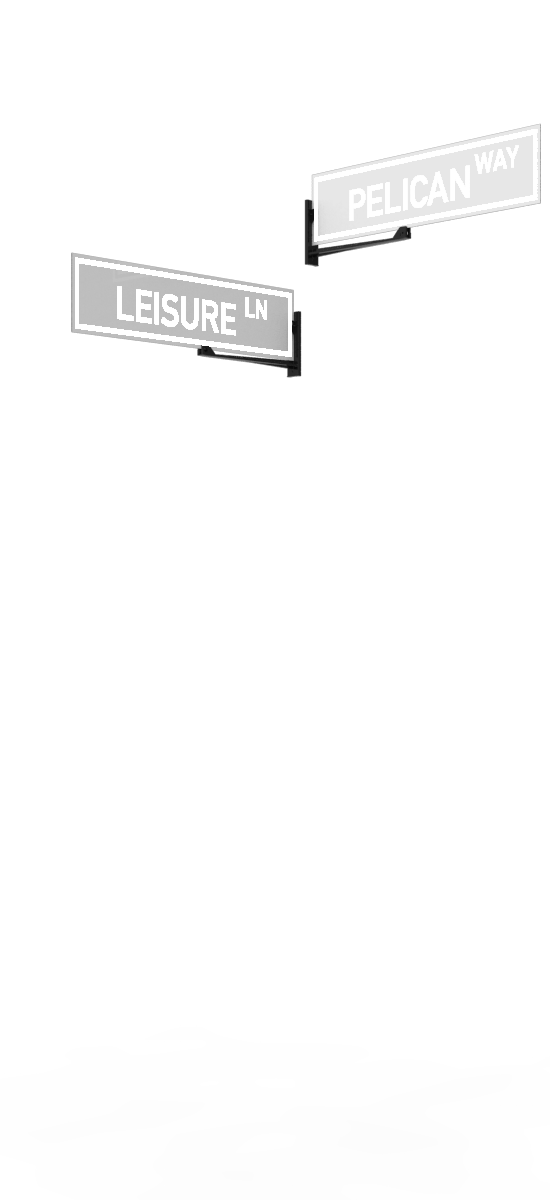 PELICAN WAY

LEISURE LN